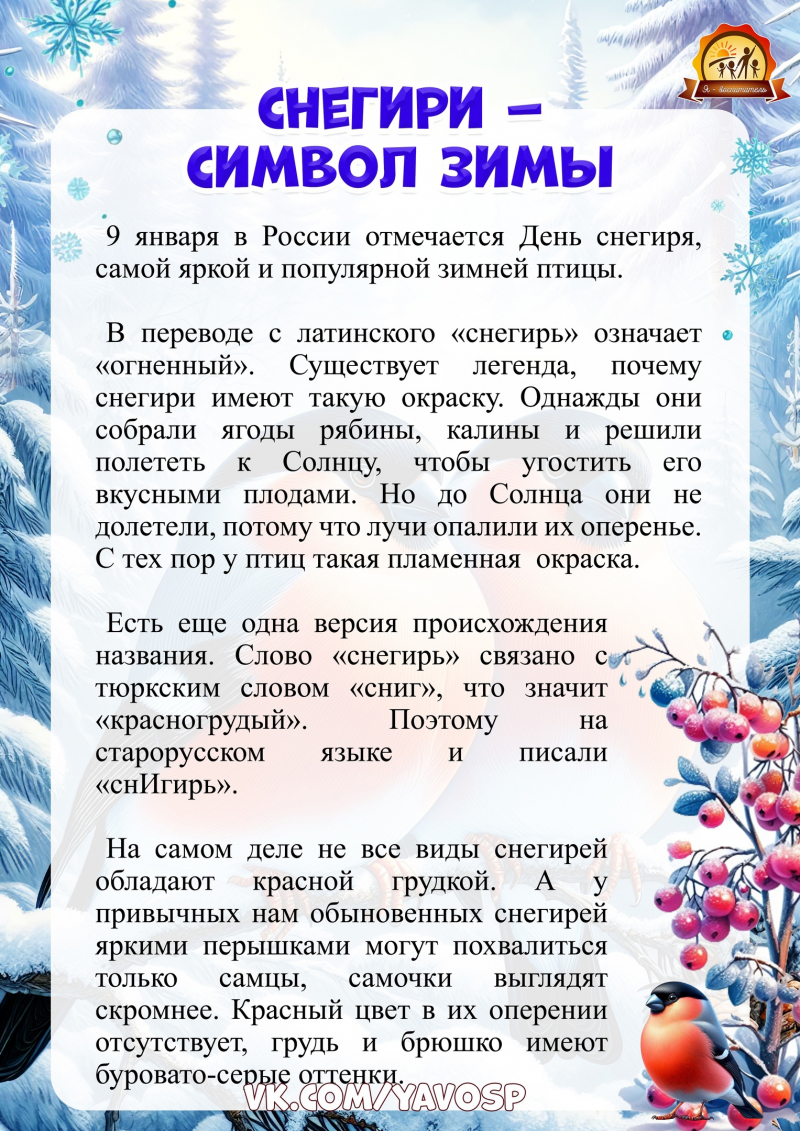 Я - воспитатель

СНЕГИРИ – СИМВОЛ ЗИМЫ

9 января в России отмечается День снегиря, самой яркой и популярной зимней птицы.

В переводе с латинского «снегирь» означает «огненный». Существует легенда, почему снегири имеют такую окраску. Однажды они собрали ягоды рябины, калины и решили полететь к Солнцу, чтобы угостить его вкусными плодами. Но до Солнца они не долетели, потому что лучи опалили их оперенье. С тех пор у птиц такая пламенная окраска.

Есть еще одна версия происхождения названия. Слово «снегирь» связано с тюркским словом «сниг», что значит «красногрудый». Поэтому на старорусском языке и писали «снИгирь».

На самом деле не все виды снегирей обладают красной грудкой. А у привычных нам обыновенных снегирей яркими перышками могут похвалиться только самцы, самочки выглядят скромнее. Красный цвет в их оперении отсутствует, грудь и брюшко имеют буровато-серые оттенки.

VK.COM/YAVOSP